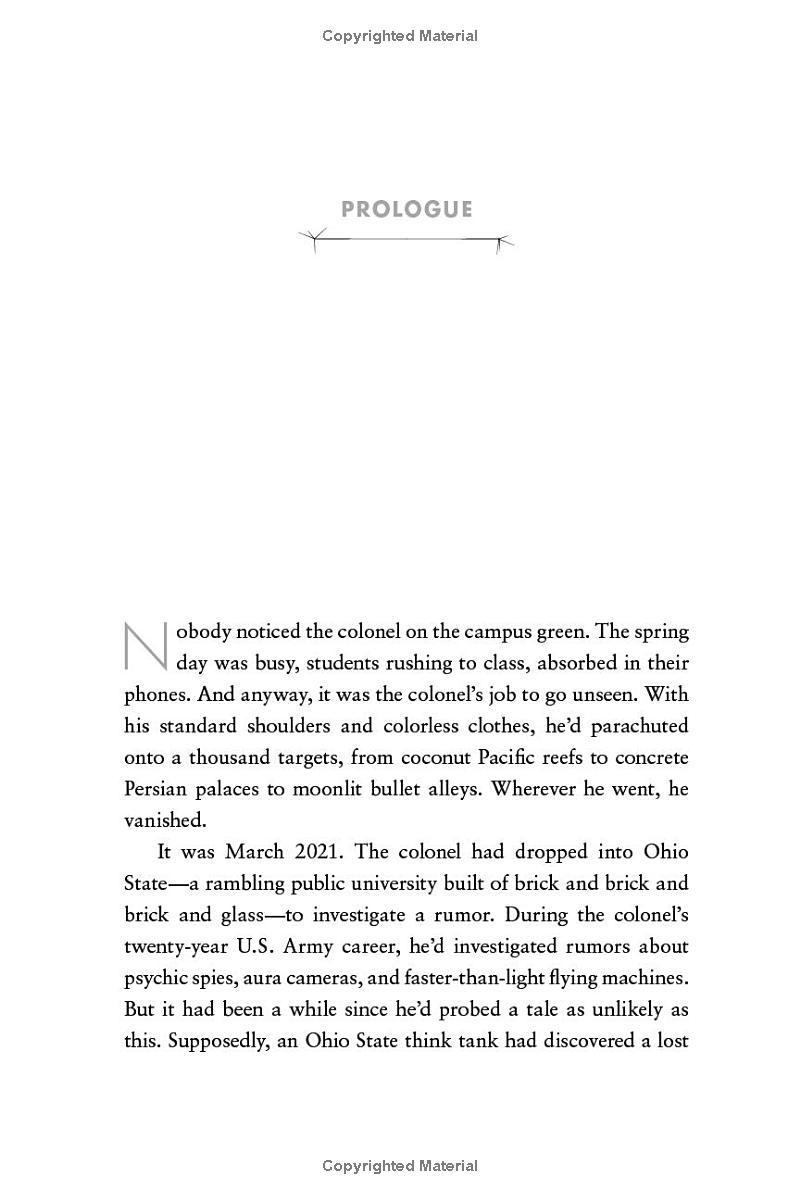 Copyrighted Material

PROLOGUE

Nobody noticed the colonel on the campus green. The spring day was busy, students rushing to class, absorbed in their phones. And anyway, it was the colonel's job to go unseen. With his standard shoulders and colorless clothes, he'd parachuted onto a thousand targets, from coconut Pacific reefs to concrete Persian palaces to moonlit bullet alleys. Wherever he went, he vanished.

It was March 2021. The colonel had dropped into Ohio State—a rambling public university built of brick and brick and brick and glass—to investigate a rumor. During the colonel's twenty-year U.S. Army career, he'd investigated rumors about psychic spies, aura cameras, and faster-than-light flying machines. But it had been a while since he'd probed a tale as unlikely as this. Supposedly, an Ohio State think tank had discovered a lost

Copyrighted Material